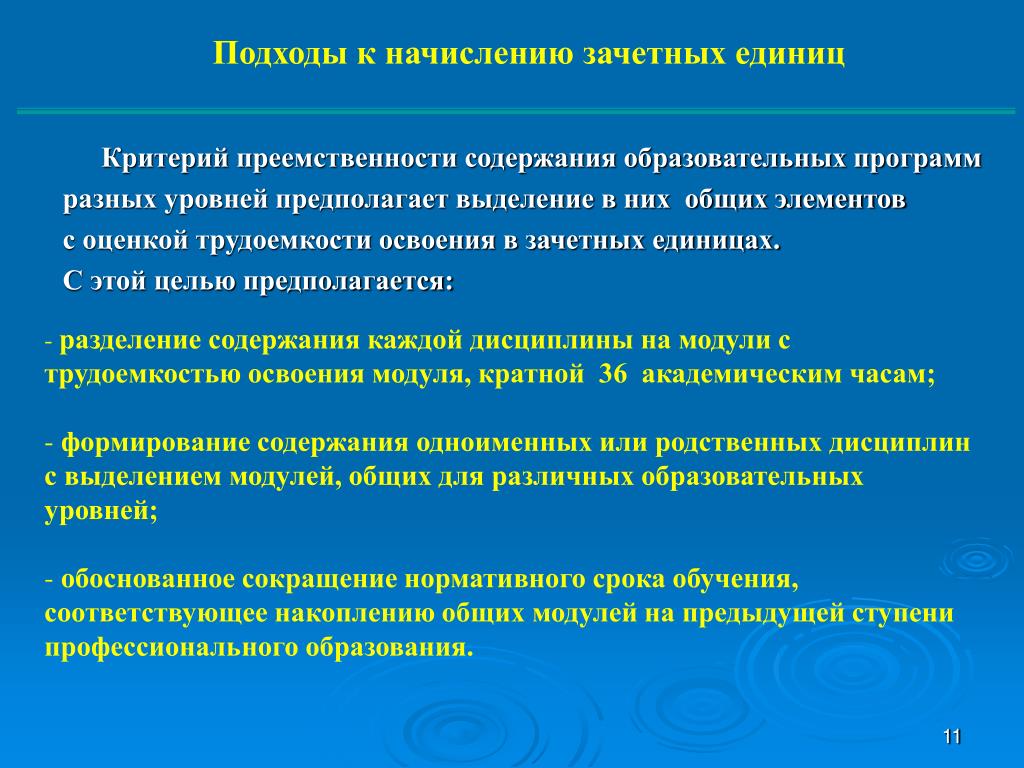 Подходы к начислению зачетных единиц

Критерий преемственности содержания образовательных программ разных уровней предполагает выделение в них общих элементов с оценкой трудоемкости освоения в зачетных единицах. С этой целью предполагается:

- разделение содержания каждой дисциплины на модули с трудоемкостью освоения модуля, кратной 36 академическим часам;

- формирование содержания одноименных или родственных дисциплин с выделением модулей, общих для различных образовательных уровней;

- обоснованное сокращение нормативного срока обучения, соответствующее накоплению общих модулей на предыдущей ступени профессионального образования.

11